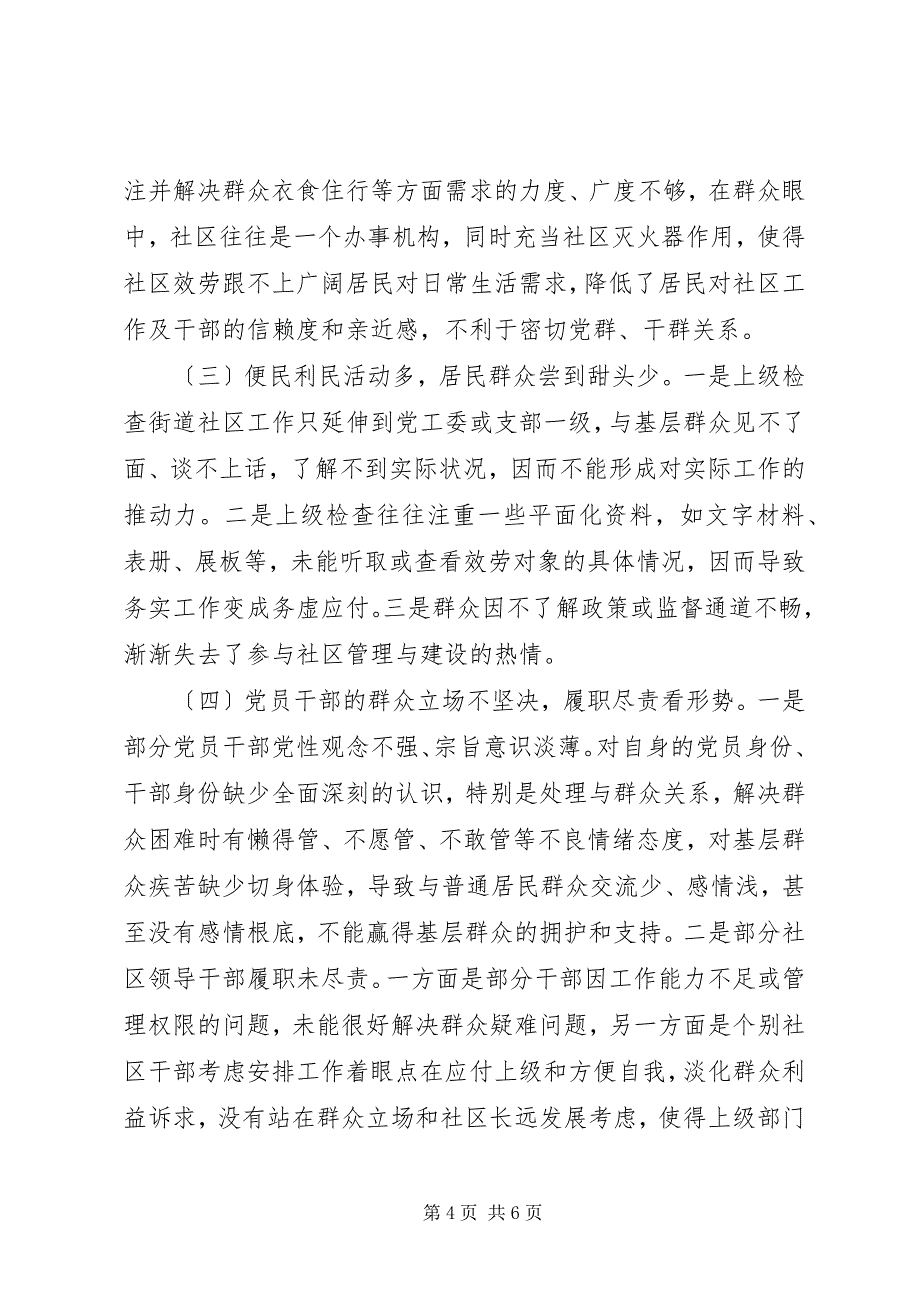 注并解决群众衣食住行等方面需求的力度、广度不够，在群众眼中，社区往往是一个办事机构，同时充当社区灭火器作用，使得社区效劳跟不上广阔居民对日常生活需求，降低了居民对社区工作及干部的信赖度和亲近感，不利于密切党群、干群关系。

〔三〕便民利民活动多，居民群众尝到甜头少。一是上级检查街道社区工作只延伸到党工委或支部一级，与基层群众见不了面、谈不上话，了解不到实际状况，因而不能形成对实际工作的推动力。二是上级检查往往注重一些平面化资料，如文字材料、表册、展板等，未能听取或查看效劳对象的具体情况，因而导致务实工作变成务虚应付。三是群众因不了解政策或监督通道不畅，渐渐失去了参与社区管理与建设的热情。

〔四〕党员干部的群众立场不坚决，履职尽责看形势。一是部分党员干部党性观念不强、宗旨意识淡薄。对自身的党员身份、干部身份缺少全面深刻的认识，特别是处理与群众关系，解决群众困难时有懒得管、不愿管、不敢管等不良情绪态度，对基层群众疾苦缺少切身体验，导致与普通居民群众交流少、感情浅，甚至没有感情根底，不能赢得基层群众的拥护和支持。二是部分社区领导干部履职未尽责。一方面是部分干部因工作能力不足或管理权限的问题，未能很好解决群众疑难问题，另一方面是个别社区干部考虑安排工作着眼点在应付上级和方便自我，淡化群众利益诉求，没有站在群众立场和社区长远发展考虑，使得上级部门

第 4 页 共 6 页